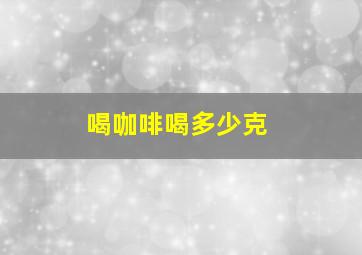 喝咖啡喝多少克